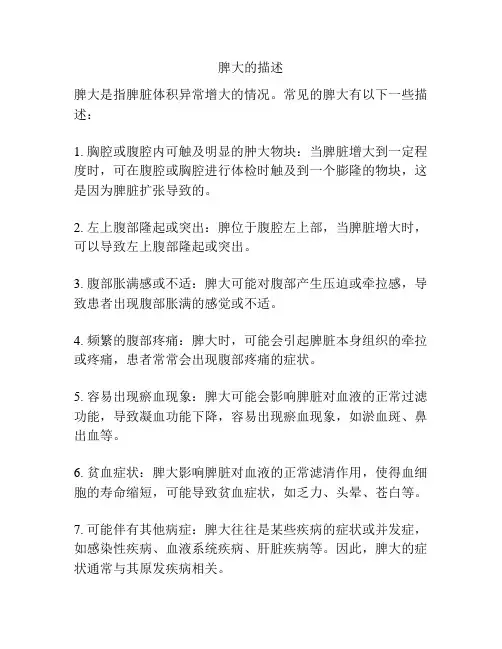 脾大的描述

脾大是指脾脏体积异常增大的情况。常见的脾大有以下一些描述：

1. 胸腔或腹腔内可触及明显的肿大物块：当脾脏增大到一定程度时，可在腹腔或胸腔进行体检时触及到一个膨隆的物块，这是因为脾脏扩张导致的。

2. 左上腹部隆起或突出：脾位于腹腔左上部，当脾脏增大时，可以导致左上腹部隆起或突出。

3. 腹部胀满感或不适：脾大可能对腹部产生压迫或牵拉感，导致患者出现腹部胀满的感觉或不适。

4. 频繁的腹部疼痛：脾大时，可能会引起脾脏本身组织的牵拉或疼痛，患者常常会出现腹部疼痛的症状。

5. 容易出现瘀血现象：脾大可能会影响脾脏对血液的正常过滤功能，导致凝血功能下降，容易出现瘀血现象，如淤血斑、鼻出血等。

6. 贫血症状：脾大影响脾脏对血液的正常滤清作用，使得血细胞的寿命缩短，可能导致贫血症状，如乏力、头晕、苍白等。

7. 可能伴有其他病症：脾大往往是某些疾病的症状或并发症，如感染性疾病、血液系统疾病、肝脏疾病等。因此，脾大的症状通常与其原发疾病相关。